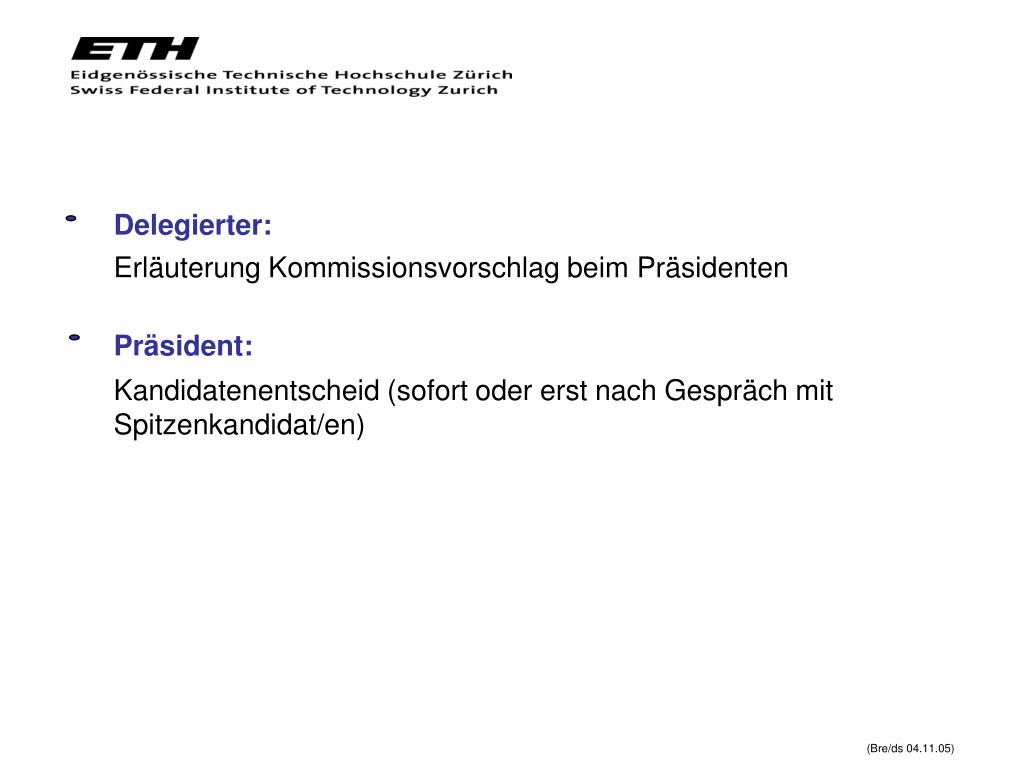 ETH
Eidgenössische Technische Hochschule Zürich
Swiss Federal Institute of Technology Zurich

Delegierter:
Erläuterung Kommissionsvorschlag beim Präsidenten

Präsident:
Kandidatenentscheid (sofort oder erst nach Gespräch mit Spitzenkandidat/en)

(Bre/ds 04.11.05)